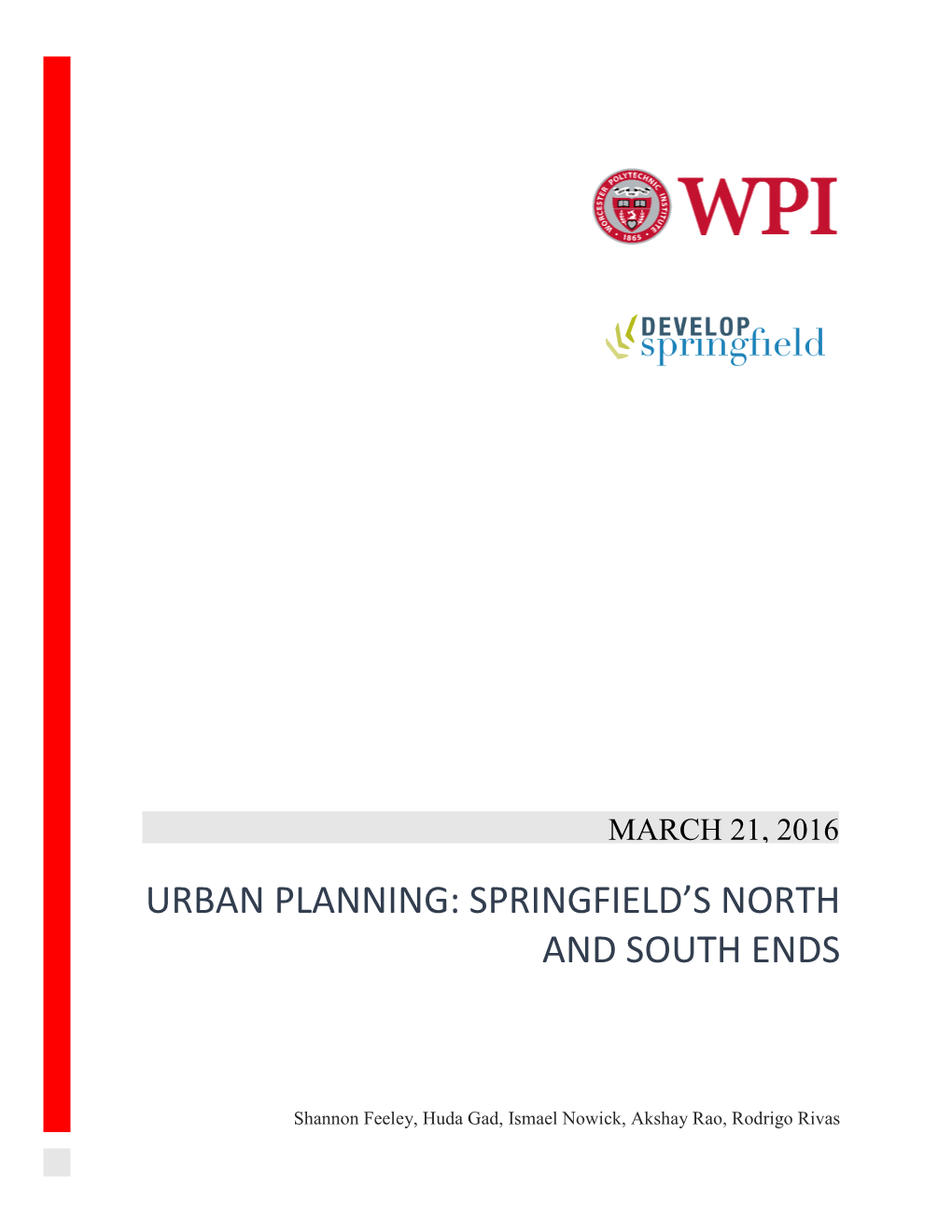 WORCESTER POLYTECHNIC INSTITUTE
1865

WPI

DEVELOP
springfield

MARCH 21, 2016

URBAN PLANNING: SPRINGFIELD'S NORTH AND SOUTH ENDS

Shannon Feeley, Huda Gad, Ismael Nowick, Akshay Rao, Rodrigo Rivas